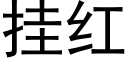 挂红